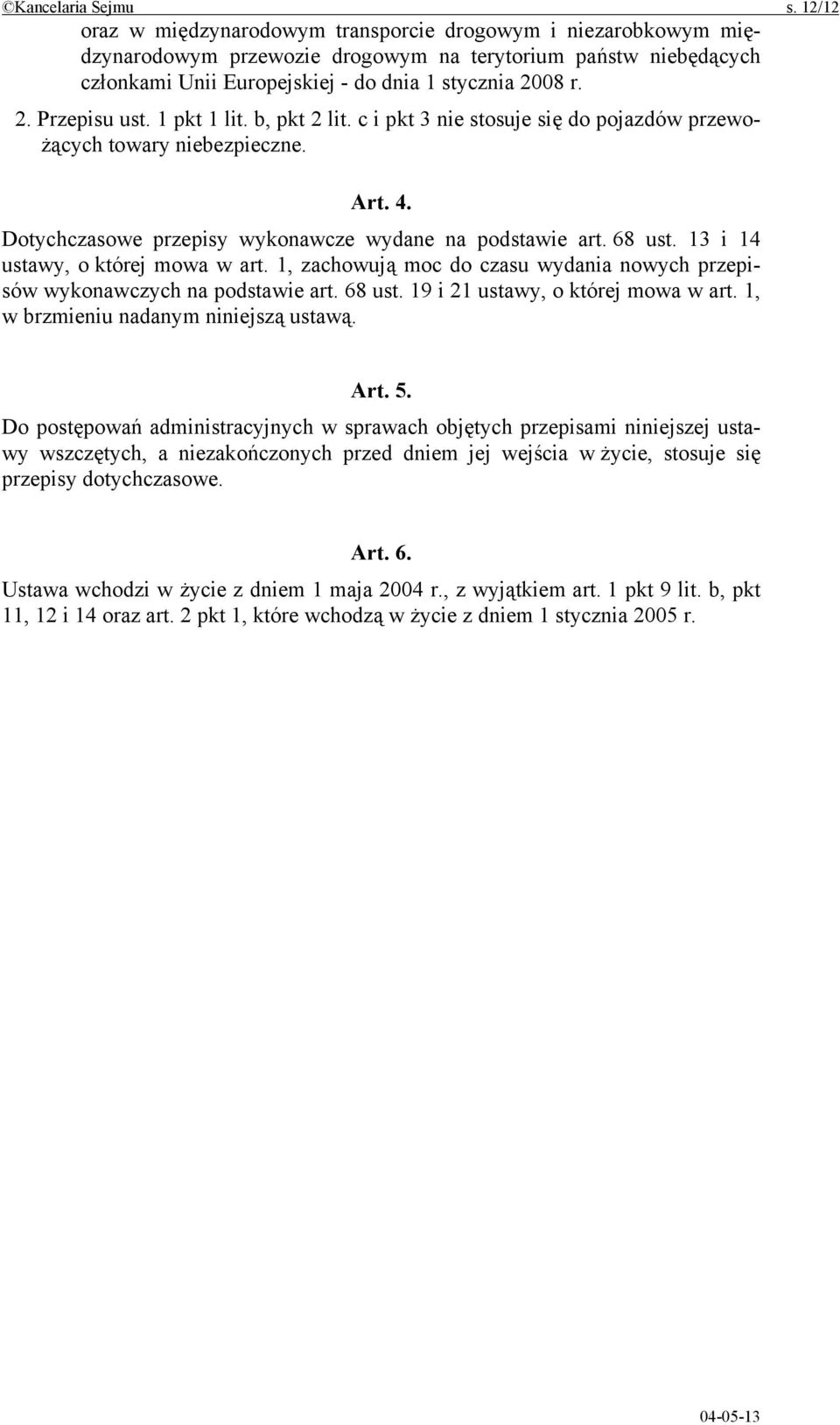 ©Kancelaria Sejmu s. 12/12

oraz w międzynarodowym transporcie drogowym i niezarobkowym międzynarodowym przewozie drogowym na terytorium państw niebędących członkami Unii Europejskiej - do dnia 1 stycznia 2008 r.

2. Przepisu ust. 1 pkt 1 lit. b, pkt 2 lit. c i pkt 3 nie stosuje się do pojazdów przewożących towary niebezpieczne.

Art. 4.

Dotychczasowe przepisy wykonawcze wydane na podstawie art. 68 ust. 13 i 14 ustawy, o której mowa w art. 1, zachowują moc do czasu wydania nowych przepisów wykonawczych na podstawie art. 68 ust. 19 i 21 ustawy, o której mowa w art. 1, w brzmieniu nadanym niniejszą ustawą.

Art. 5.

Do postępowań administracyjnych w sprawach objętych przepisami niniejszej ustawy wszczętych, a niezakończonych przed dniem jej wejścia w życie, stosuje się przepisy dotychczasowe.

Art. 6.

Ustawa wchodzi w życie z dniem 1 maja 2004 r., z wyjątkiem art. 1 pkt 9 lit. b, pkt 11, 12 i 14 oraz art. 2 pkt 1, które wchodzą w życie z dniem 1 stycznia 2005 r.

04-05-13